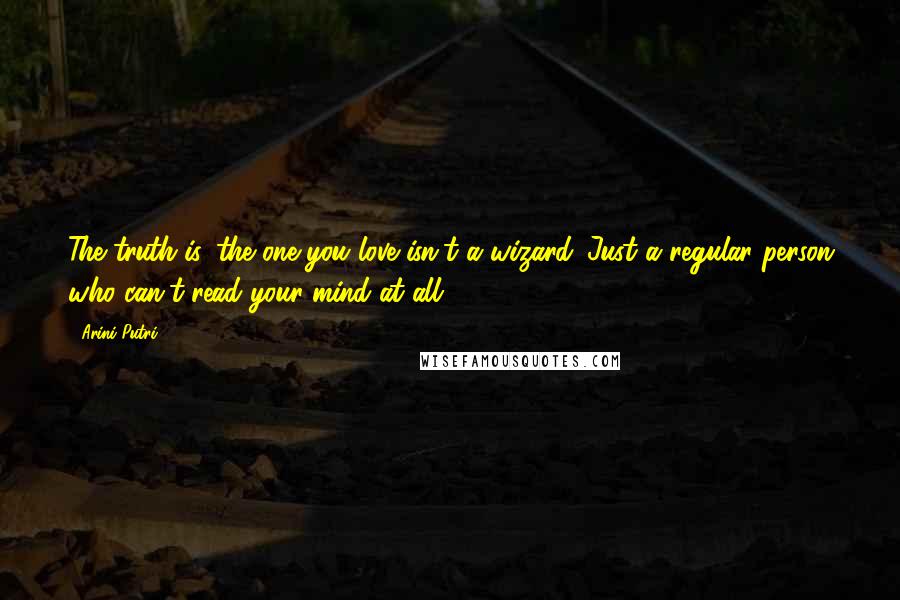 The truth is, the one you love isn't a wizard. Just a regular person who can't read your mind at all.

Arini Putri

WISEFAMOUSQUOTES.COM